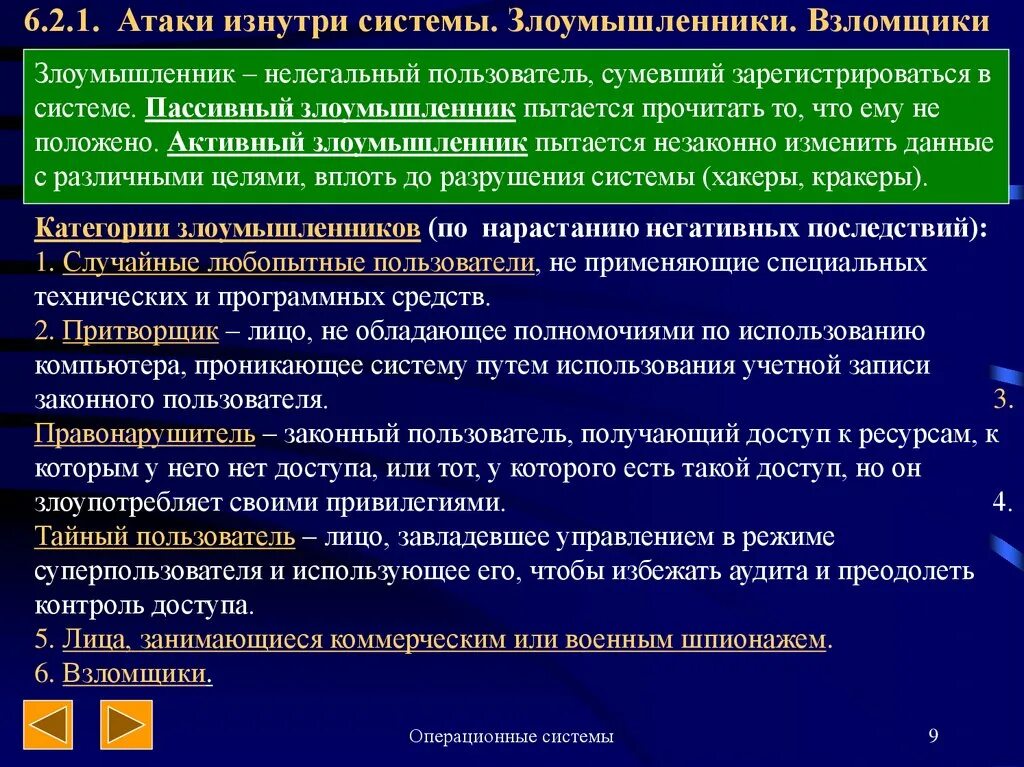 6.2.1. Атаки изнутри системы. Злоумышленники. Взломщики

Злоумышленник – нелегальный пользователь, сумевший зарегистрироваться в системе. Пассивный злоумышленник пытается прочитать то, что ему не положено. Активный злоумышленник пытается незаконно изменить данные с различными целями, вплоть до разрушения системы (хакеры, кракеры).

Категории злоумышленников (по нарастанию негативных последствий):
1. Случайные любопытные пользователи, не применяющие специальных технических и программных средств.
2. Притворщик – лицо, не обладающее полномочиями по использованию компьютера, проникающее систему путем использования учетной записи законного пользователя. 3. Правонарушитель – законный пользователь, получающий доступ к ресурсам, к которым у него нет доступа, или тот, у которого есть такой доступ, но он злоупотребляет своими привилегиями. 4. Тайный пользователь – лицо, завладевшее управлением в режиме суперпользователя и использующее его, чтобы избежать аудита и преодолеть контроль доступа.
5. Лица, занимающиеся коммерческим или военным шпионажем.
6. Взломщики.

Операционные системы

9